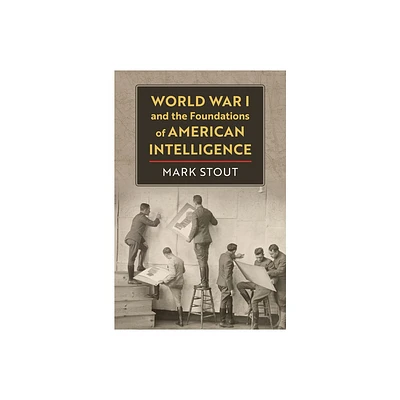 WORLD WAR I and the Foundations of AMERICAN INTELLIGENCE

MARK STOUT